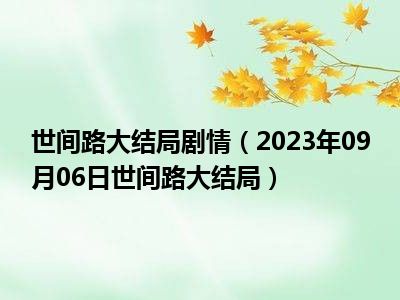 世间路大结局剧情（2023年09月06日世间路大结局）